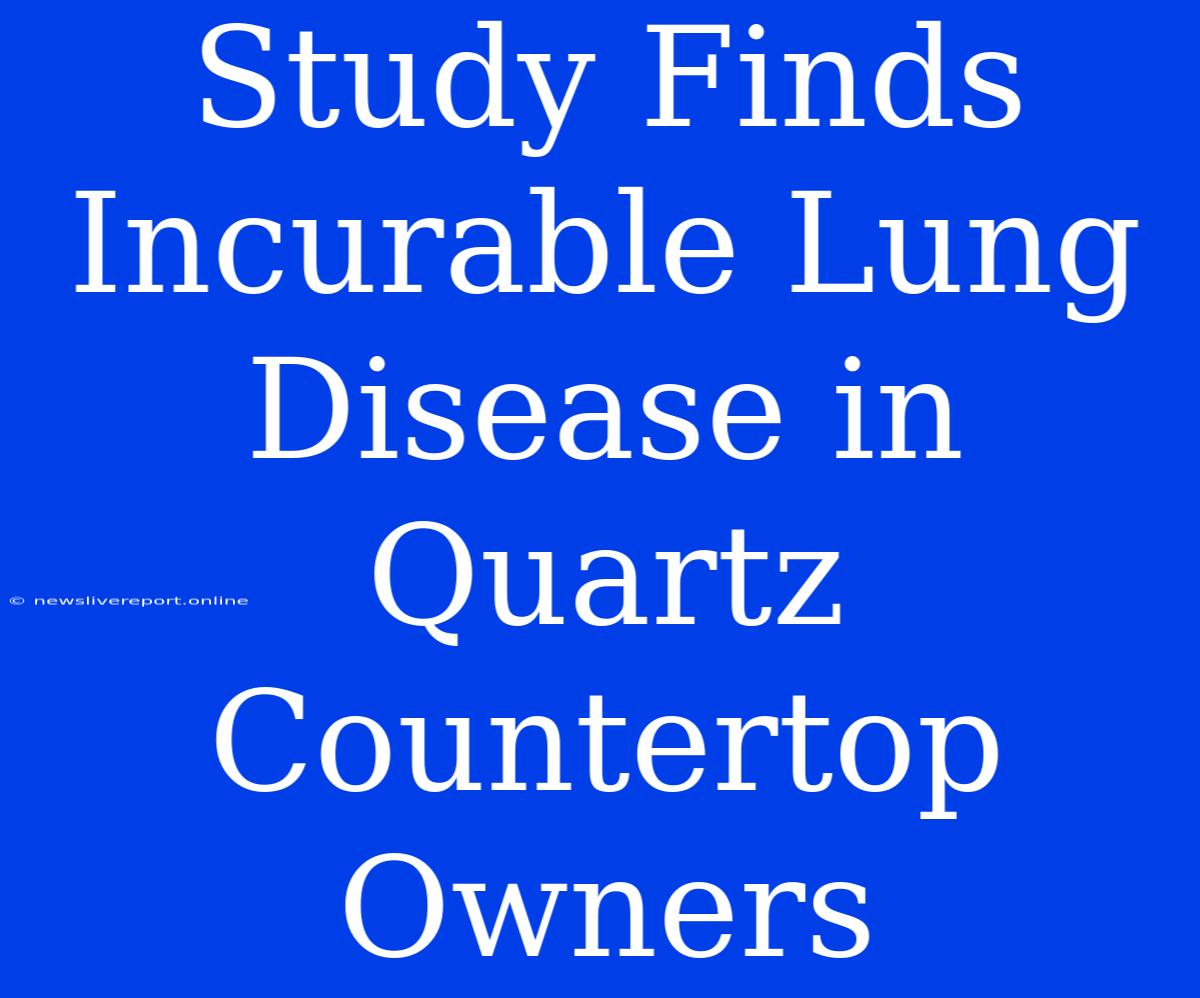 Study Finds Incurable Lung Disease in Quartz Countertop Owners

© newslivereport.online